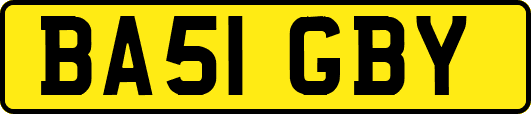 BA51 GBY